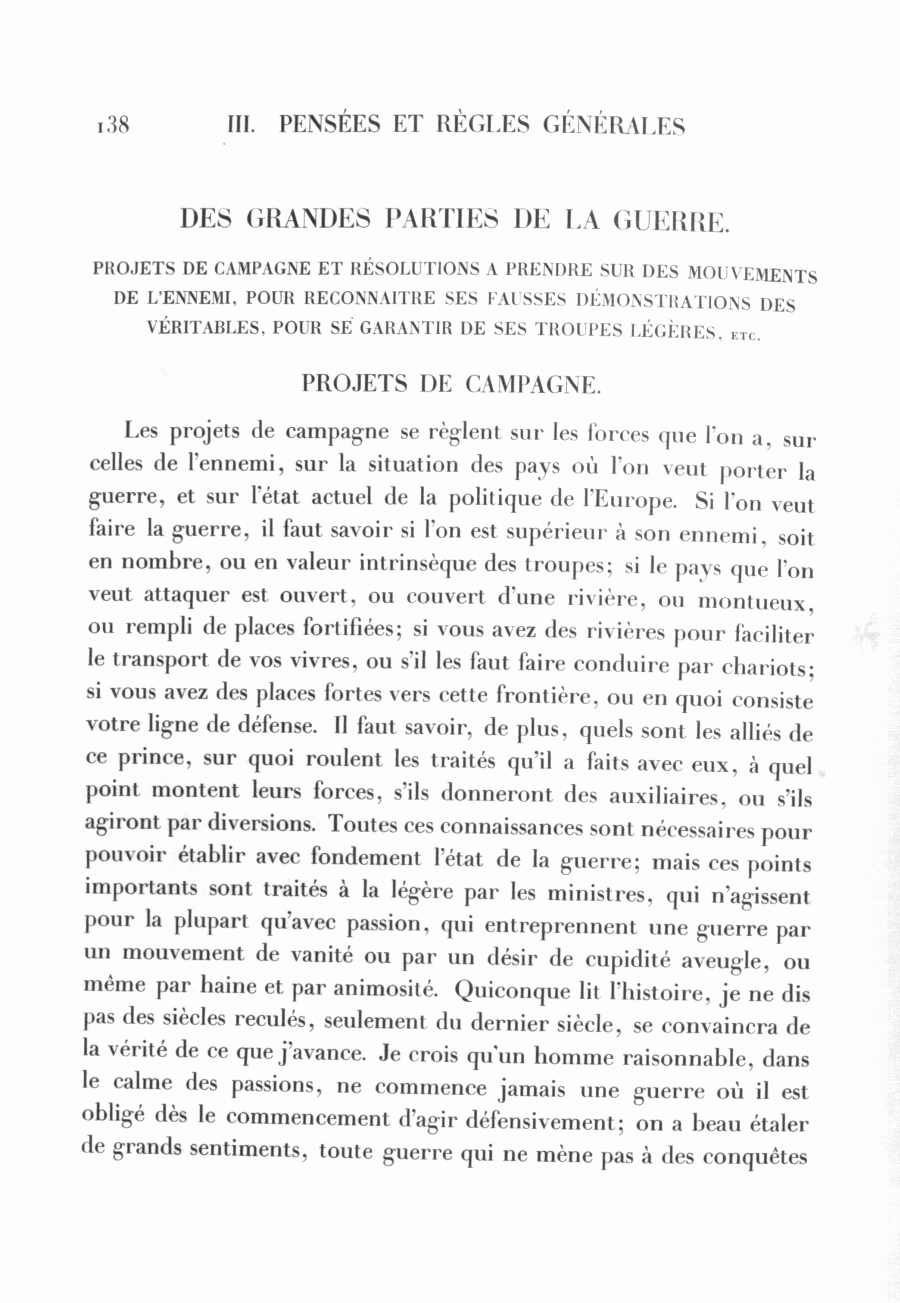 138 III. PENSÉES ET RÈGLES GÉNÉRALES

DES GRANDES PARTIES DE LA GUERRE.

PROJETS DE CAMPAGNE ET RÉSOLUTIONS A PRENDRE SUR DES MOUVEMENTS DE L'ENNEMI, POUR RECONNAITRE SES FAUSSES DÉMONSTRATIONS DES VÉRITABLES, POUR SE GARANTIR DE SES TROUPES LÉGÈRES, ETC.

PROJETS DE CAMPAGNE.

Les projets de campagne se règlent sur les forces que l'on a, sur celles de l'ennemi, sur la situation des pays où l'on veut porter la guerre, et sur l'état actuel de la politique de l'Europe. Si l'on veut faire la guerre, il faut savoir si l'on est supérieur à son ennemi, soit en nombre, ou en valeur intrinsèque des troupes; si le pays que l'on veut attaquer est ouvert, ou couvert d'une rivière, ou montueux, ou rempli de places fortifiées; si vous avez des rivières pour faciliter le transport de vos vivres, ou s'il les faut faire conduire par chariots; si vous avez des places fortes vers cette frontière, ou en quoi consiste votre ligne de défense. Il faut savoir, de plus, quels sont les alliés de ce prince, sur quoi roulent les traités qu'il a faits avec eux, à quel point montent leurs forces, s'ils donneront des auxiliaires, ou s'ils agiront par diversions. Toutes ces connaissances sont nécessaires pour pouvoir établir avec fondement l'état de la guerre; mais ces points importants sont traités à la légère par les ministres, qui n'agissent pour la plupart qu'avec passion, qui entreprennent une guerre par un mouvement de vanité ou par un désir de cupidité aveugle, ou même par haine et par animosité. Quiconque lit l'histoire, je ne dis pas des siècles reculés, seulement du dernier siècle, se convaincra de la vérité de ce que j'avance. Je crois qu'un homme raisonnable, dans le calme des passions, ne commence jamais une guerre où il est obligé dès le commencement d'agir défensivement; on a beau étaler de grands sentiments, toute guerre qui ne mène pas à des conquêtes